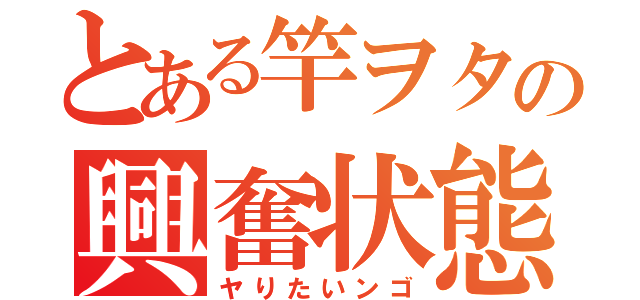 とある竿ヲタの
興奮状態
ヤりたいンゴ